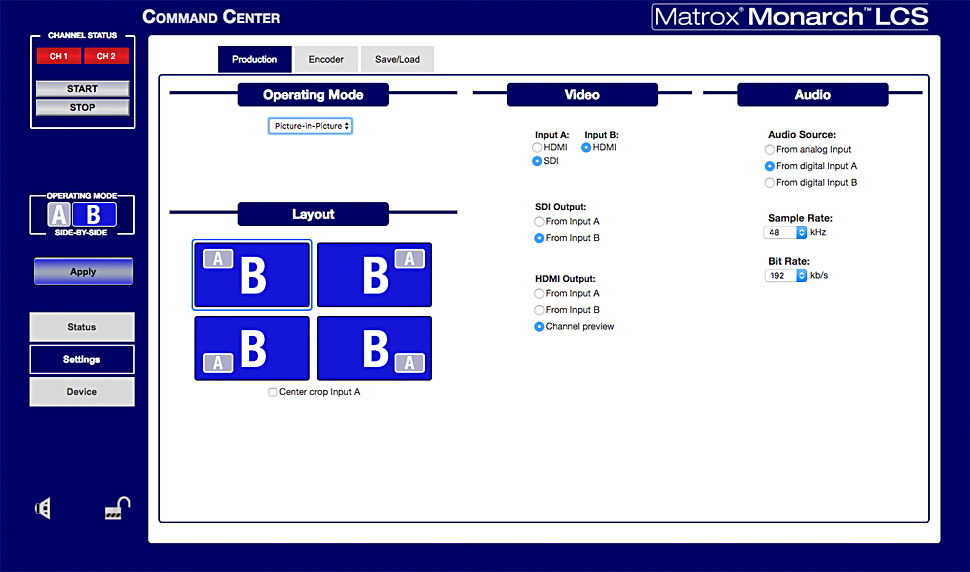 COMMAND CENTER

Matrox® Monarch™ LCS

CHANNEL STATUS
CH 1 CH 2
START
STOP

OPERATING MODE
A B
SIDE-BY-SIDE

Apply

Status
Settings
Device

Production Encoder Save/Load

Operating Mode
Picture-in-Picture

Layout
A B
B A
A B
B A
Center crop Input A

Video
Input A:
HDMI
SDI
Input B:
HDMI

SDI Output:
From Input A
From Input B

HDMI Output:
From Input A
From Input B
Channel preview

Audio
Audio Source:
From analog Input
From digital Input A
From digital Input B

Sample Rate:
48 kHz

Bit Rate:
192 kb/s